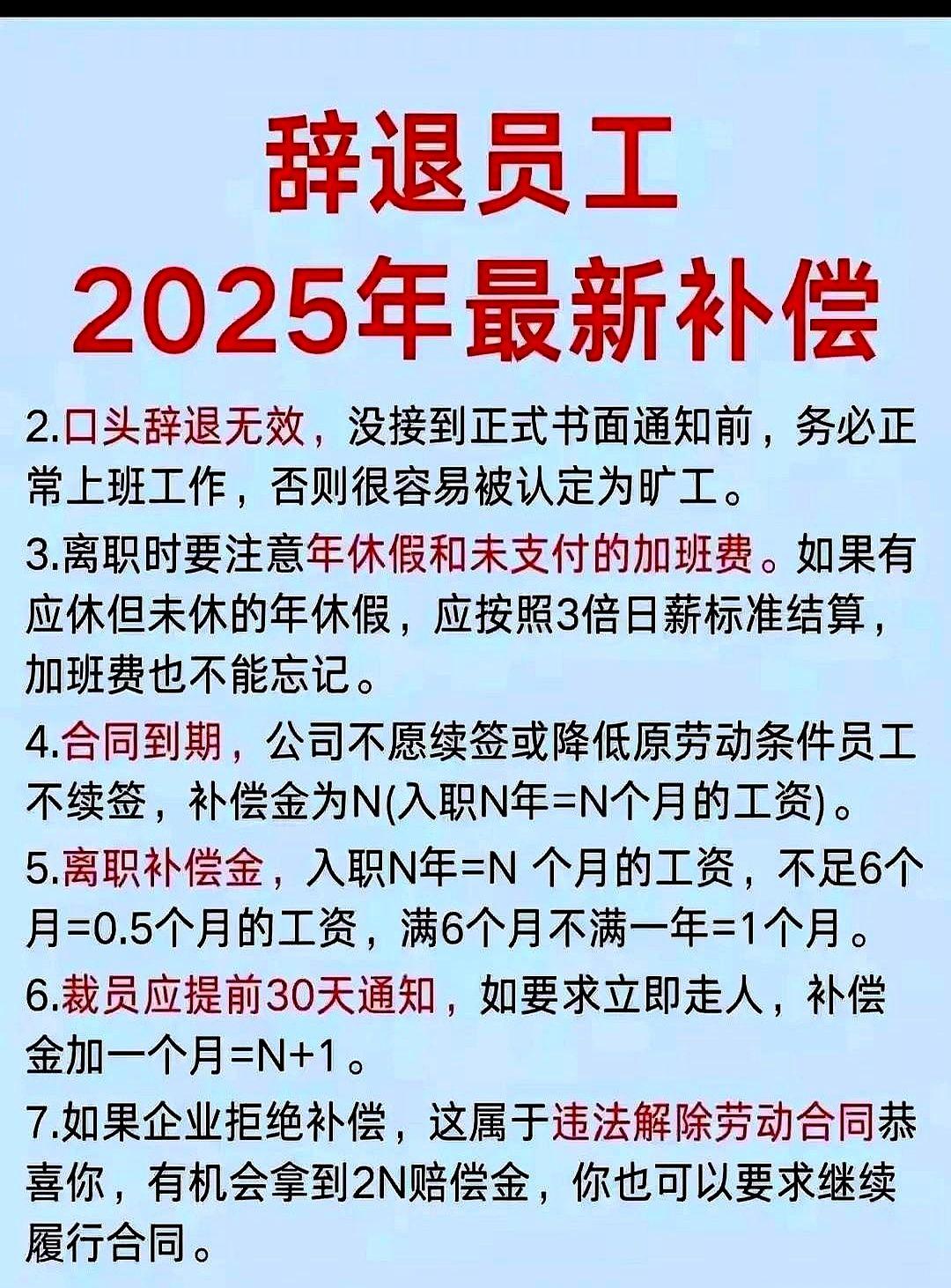 辞退员工
2025年最新补偿

2.口头辞退无效，没接到正式书面通知前，务必正常上班工作，否则很容易被认定为旷工。

3.离职时要注意年休假和未支付的加班费。如果有应休但未休的年休假，应按照3倍日薪标准结算，加班费也不能忘记。

4.合同到期，公司不愿续签或降低原劳动条件员工不续签，补偿金为N(入职N年=N个月的工资)。

5.离职补偿金，入职N年=N 个月的工资，不足6个月=0.5个月的工资，满6个月不满一年=1个月。

6.裁员应提前30天通知，如要求立即走人，补偿金加一个月=N+1。

7.如果企业拒绝补偿，这属于违法解除劳动合同恭喜你，有机会拿到2N赔偿金，你也可以要求继续履行合同。